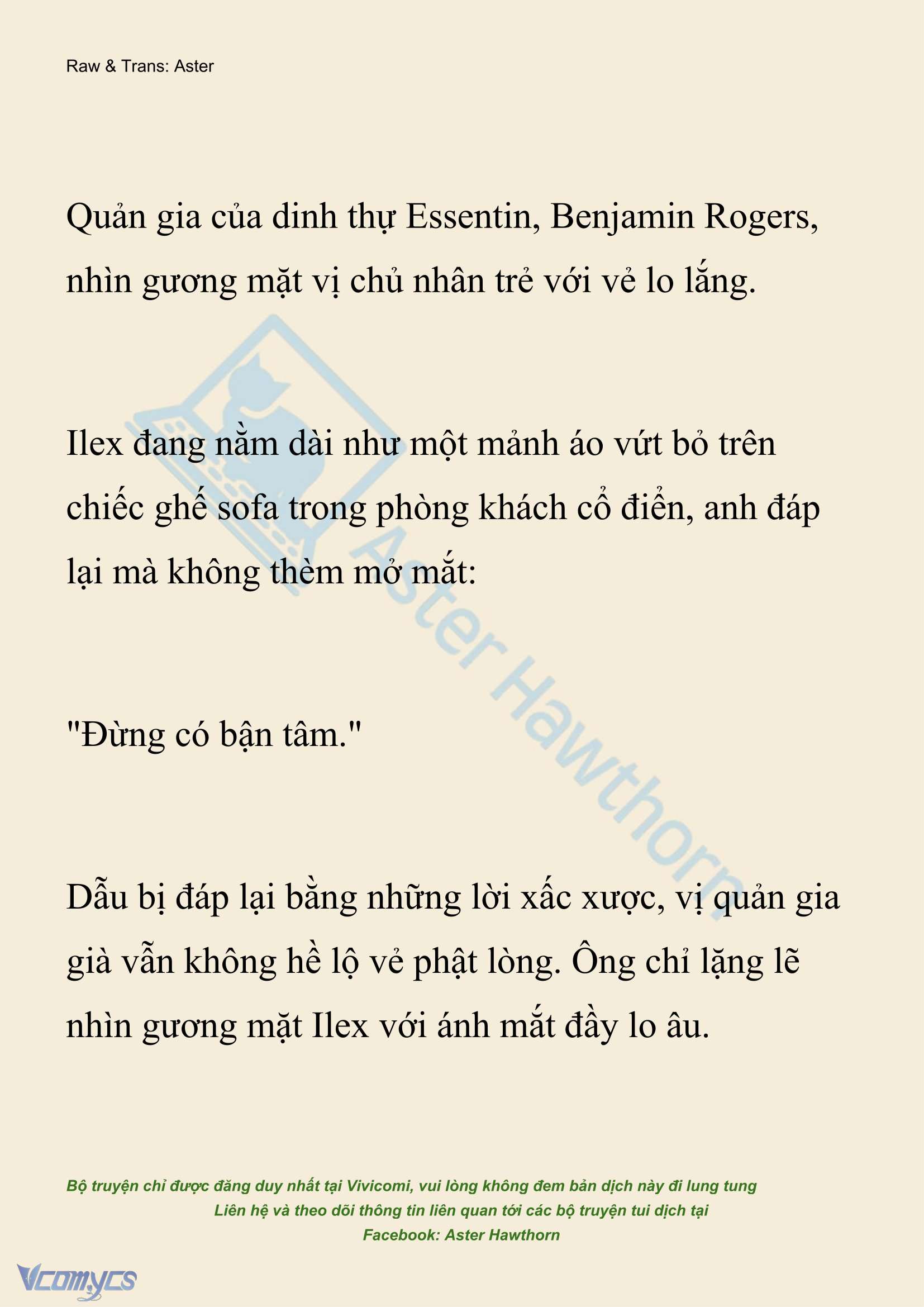 Raw & Trans: Aster

Quản gia của dinh thự Essentin, Benjamin Rogers, nhìn gương mặt vị chủ nhân trẻ với vẻ lo lắng.

Ilex đang nằm dài như một mảnh áo vứt bỏ trên chiếc ghế sofa trong phòng khách cổ điển, anh đáp lại mà không thèm mở mắt:

"Đừng có bận tâm."

Dẫu bị đáp lại bằng những lời xấc xược, vị quản gia già vẫn không hề lộ vẻ phật lòng. Ông chỉ lặng lẽ nhìn gương mặt Ilex với ánh mắt đầy lo âu.

Aster Hawthorn

Bộ truyện chỉ được đăng duy nhất tại Vivicomi, vui lòng không đem bản dịch này đi lung tung
Liên hệ và theo dõi thông tin liên quan tới các bộ truyện tui dịch tại
Facebook: Aster Hawthorn

Vcomycs